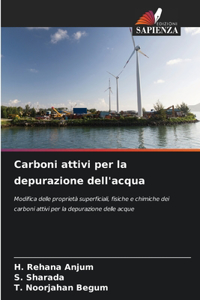 EDIZIONI
SAPIENZA

Carboni attivi per la depurazione dell'acqua

Modifica delle proprietà superficiali, fisiche e chimiche dei carboni attivi per la depurazione delle acque

H. Rehana Anjum
S. Sharada
T. Noorjahan Begum